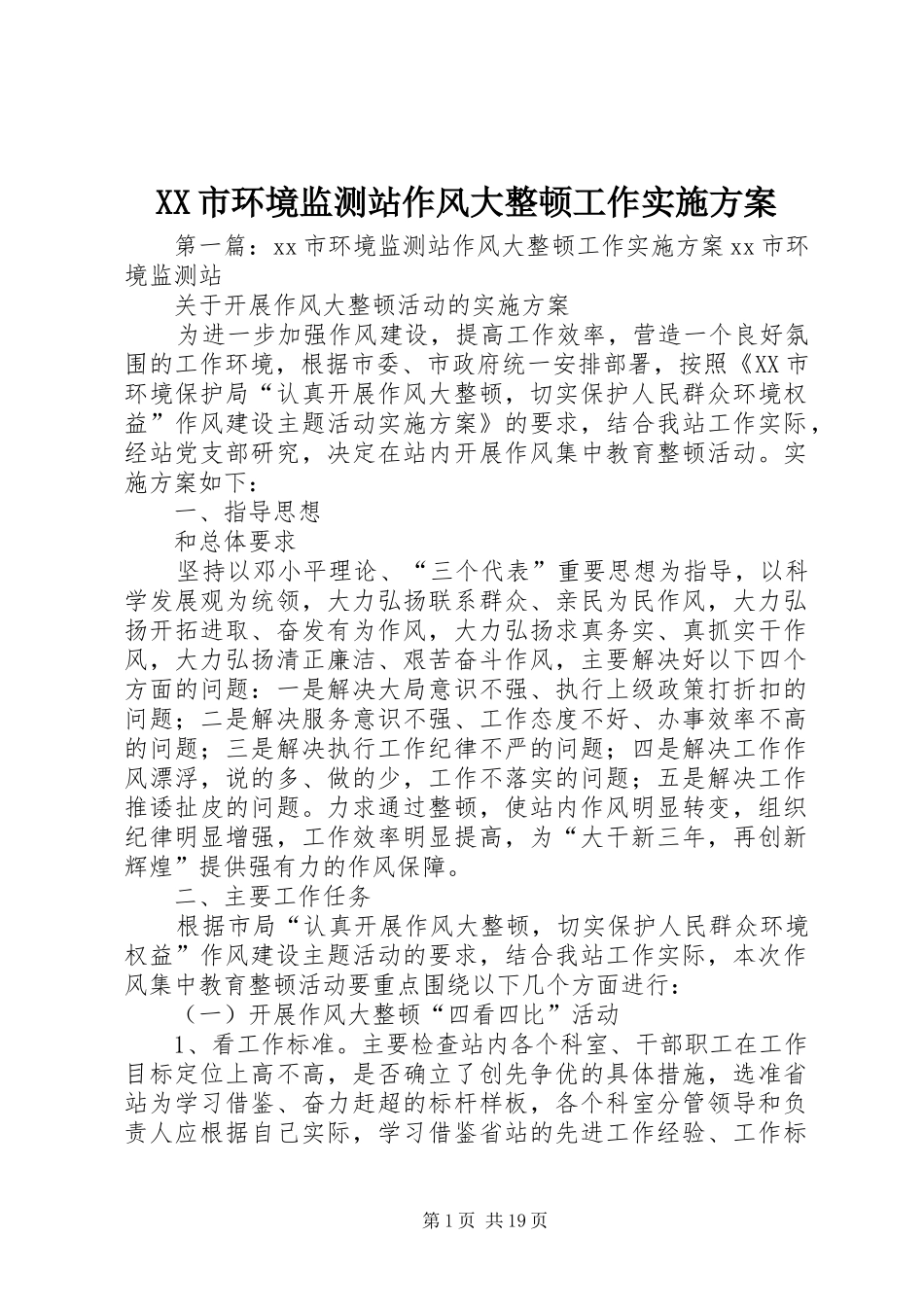 XX市环境监测站作风大整顿工作实施方案

第一篇：xx市环境监测站作风大整顿工作实施方案xx市环境监测站

关于开展作风大整顿活动的实施方案

为进一步加强作风建设，提高工作效率，营造一个良好氛围的工作环境，根据市委、市政府统一安排部署，按照《XX市环境保护局“认真开展作风大整顿，切实保护人民群众环境权益”作风建设主题活动实施方案》的要求，结合我站工作实际，经站党支部研究，决定在站内开展作风集中教育整顿活动。实施方案如下：

一、指导思想

和总体要求

坚持以邓小平理论、“三个代表”重要思想为指导，以科学发展观为统领，大力弘扬联系群众、亲民为民作风，大力弘扬开拓进取、奋发有为作风，大力弘扬求真务实、真抓实干作风，大力弘扬清正廉洁、艰苦奋斗作风，主要解决好以下四个方面的问题：一是解决大局意识不强、执行上级政策打折扣的问题；二是解决服务意识不强、工作态度不好、办事效率不高的问题；三是解决执行工作纪律不严的问题；四是解决工作作风漂浮，说的多、做的少，工作不落实的问题；五是解决工作推诿扯皮的问题。力求通过整顿，使站内作风明显转变，组织纪律明显增强，工作效率明显提高，为“大干新三年，再创新辉煌”提供强有力的作风保障。

二、主要工作任务

根据市局“认真开展作风大整顿，切实保护人民群众环境权益”作风建设主题活动的要求，结合我站工作实际，本次作风集中教育整顿活动要重点围绕以下几个方面进行：

（一）开展作风大整顿“四看四比”活动

1、看工作标准。主要检查站内各个科室、干部职工在工作目标定位上高不高，是否确立了创先争优的具体措施，选准省站为学习借鉴、奋力赶超的标杆样板，各个科室分管领导和负责人应根据自己实际，学习借鉴省站的先进工作经验、工作标

第1页 共19页